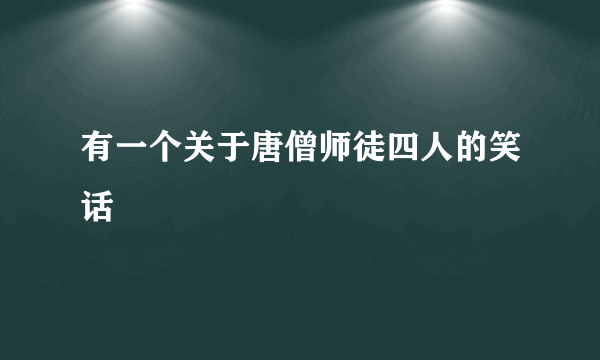 有一个关于唐僧师徒四人的笑话